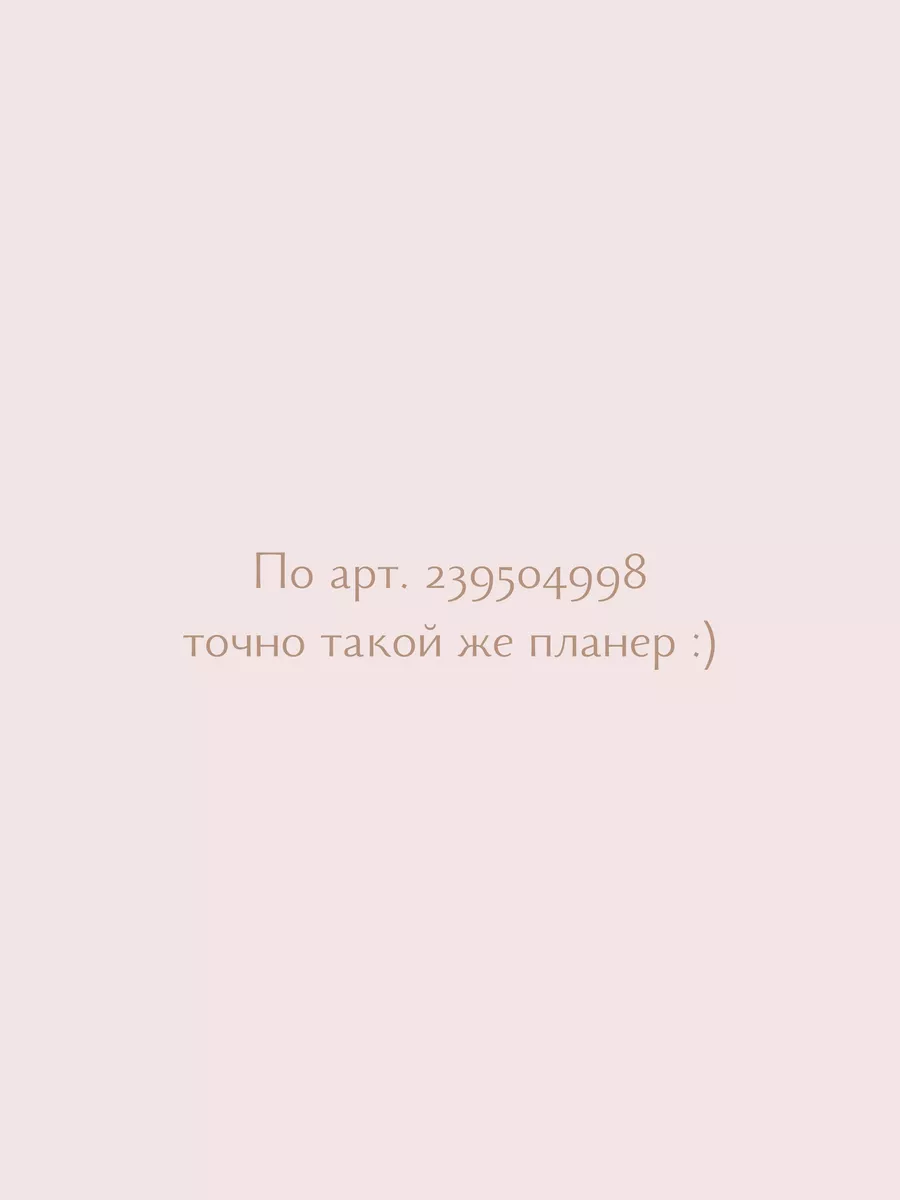 По арт. 239504998
точно такой же планер :)